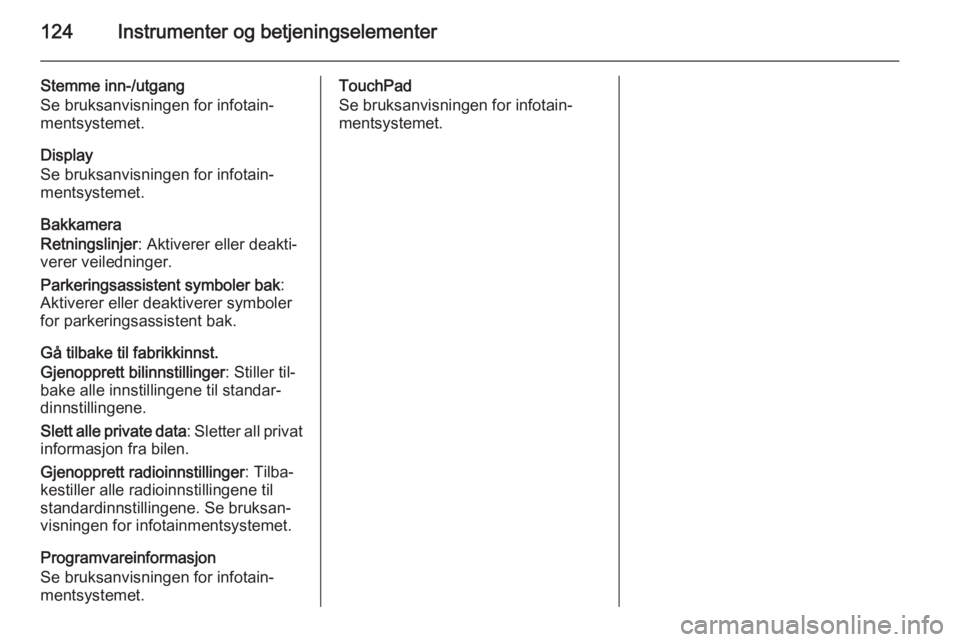 124 Instrumenter og betjeningselementer

Stemme inn-/utgang
Se bruksanvisningen for infotainmentsystemet.

Display
Se bruksanvisningen for infotainmentsystemet.

Bakkamera
Retningslinjer: Aktiverer eller deaktiverer veiledninger.

Parkeringsassistent symboler bak: Aktiverer eller deaktiverer symboler for parkeringsassistent bak.

Gå tilbake til fabrikkinnst.
Gjenopprett bilinnstillinger: Stiller tilbake alle innstillingene til standardinnstillingene.

Slett alle private data: Sletter all privat informasjon fra bilen.

Gjenopprett radioinnstillinger: Tilbakestiller alle radioinnstillingene til standardinnstillingene. Se bruksanvisningen for infotainmentsystemet.

Programvareinformasjon
Se bruksanvisningen for infotainmentsystemet.

TouchPad
Se bruksanvisningen for infotainmentsystemet.

carmanualsonline.info